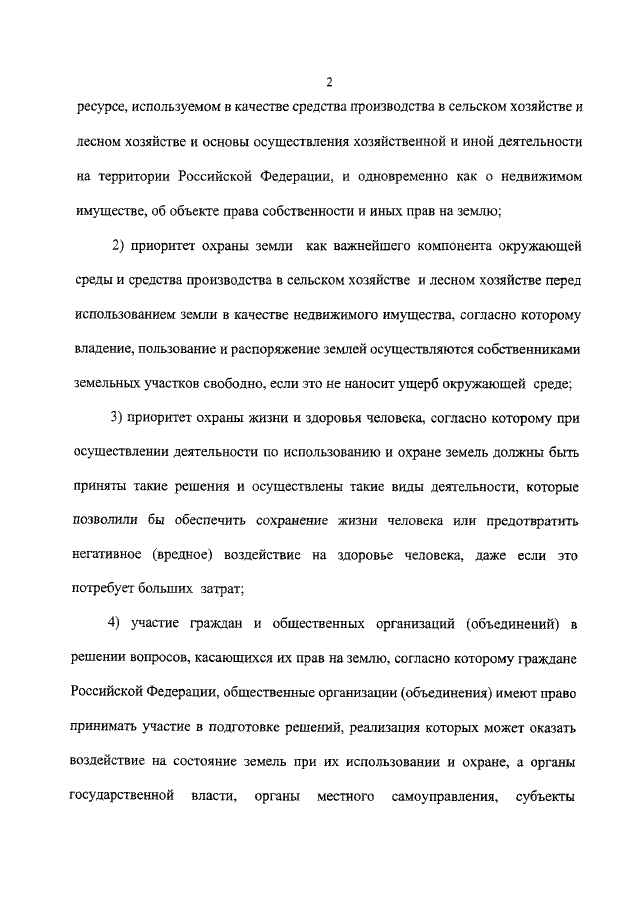 2

ресурсе, используемом в качестве средства производства в сельском хозяйстве и лесном хозяйстве и основы осуществления хозяйственной и иной деятельности на территории Российской Федерации, и одновременно как о недвижимом имуществе, об объекте права собственности и иных прав на землю;

2) приоритет охраны земли как важнейшего компонента окружающей среды и средства производства в сельском хозяйстве и лесном хозяйстве перед использованием земли в качестве недвижимого имущества, согласно которому владение, пользование и распоряжение землей осуществляются собственниками земельных участков свободно, если это не наносит ущерб окружающей среде;

3) приоритет охраны жизни и здоровья человека, согласно которому при осуществлении деятельности по использованию и охране земель должны быть приняты такие решения и осуществлены такие виды деятельности, которые позволили бы обеспечить сохранение жизни человека или предотвратить негативное (вредное) воздействие на здоровье человека, даже если это потребует больших затрат;

4) участие граждан и общественных организаций (объединений) в решении вопросов, касающихся их прав на землю, согласно которому граждане Российской Федерации, общественные организации (объединения) имеют право принимать участие в подготовке решений, реализация которых может оказать воздействие на состояние земель при их использовании и охране, а органы государственной власти, органы местного самоуправления, субъекты